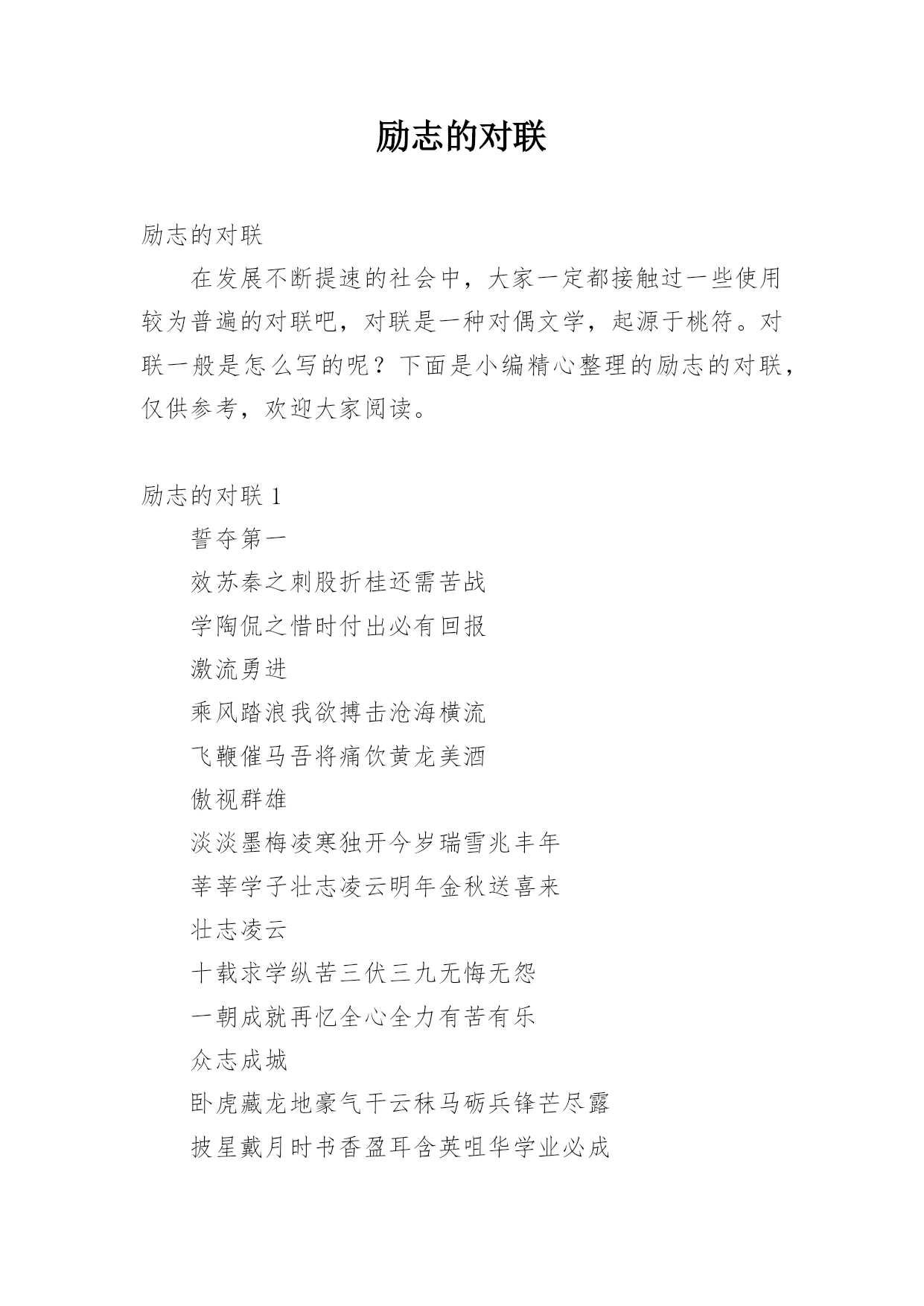 励志的对联

励志的对联

在发展不断提速的社会中，大家一定都接触过一些使用较为普遍的对联吧，对联是一种对偶文学，起源于桃符。对联一般是怎么写的呢？下面是小编精心整理的励志的对联，仅供参考，欢迎大家阅读。

励志的对联 1

誓夺第一

效苏秦之刺股折桂还需苦战

学陶侃之惜时付出必有回报

激流勇进

乘风踏浪我欲搏击沧海横流

飞鞭催马吾将痛饮黄龙美酒

傲视群雄

淡淡墨梅凌寒独开今岁瑞雪兆丰年

莘莘学子壮志凌云明年金秋送喜来

壮志凌云

十载求学纵苦三伏三九无悔无怨

一朝成就再忆全心全力有苦有乐

众志成城

卧虎藏龙地豪气干云秣马砺兵锋芒尽露

披星戴月时书香盈耳含英咀华学业必成